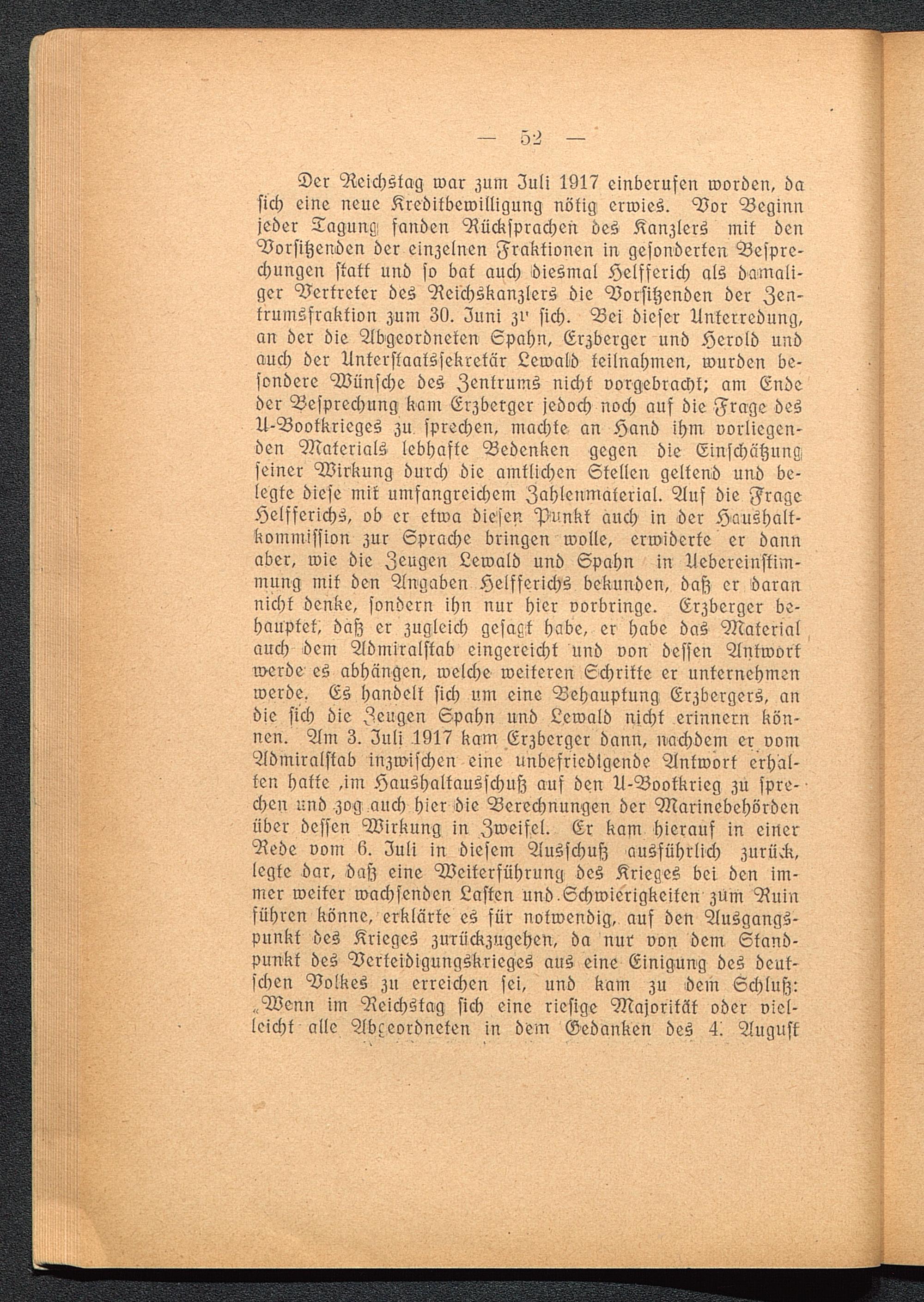 — 52 —

Der Reichstag war zum Juli 1917 einberufen worden, da sich eine neue Kreditbewilligung nötig erwies. Vor Beginn jeder Tagung fanden Rücksprachen des Kanzlers mit den Vorsitzenden der einzelnen Fraktionen in gesonderten Besprechungen statt und so bat auch diesmal Helfferich als damaliger Vertreter des Reichskanzlers die Vorsitzenden der Zentrumsfraktion zum 30. Juni zu sich. Bei dieser Unterredung, an der die Abgeordneten Spahn, Erzberger und Herold und auch der Unterstaatssekretär Lewald teilnahmen, wurden besondere Wünsche des Zentrums nicht vorgebracht; am Ende der Besprechung kam Erzberger jedoch noch auf die Frage des U-Bootkrieges zu sprechen, machte an Hand ihm vorliegenden Materials lebhafte Bedenken gegen die Einschätzung seiner Wirkung durch die amtlichen Stellen geltend und belegte diese mit umfangreichem Zahlenmaterial. Auf die Frage Helfferichs, ob er etwa diesen Punkt auch in der Haushaltkommission zur Sprache bringen wolle, erwiderte er dann aber, wie die Zeugen Lewald und Spahn in Uebereinstimmung mit den Angaben Helfferichs bekunden, daß er daran nicht denke, sondern ihn nur hier vorbringe. Erzberger behauptet, daß er zugleich gesagt habe, er habe das Material auch dem Admiralstab eingereicht und von dessen Antwort werde es abhängen, welche weiteren Schritte er unternehmen werde. Es handelt sich um eine Behauptung Erzbergers, an die sich die Zeugen Spahn und Lewald nicht erinnern können. Am 3. Juli 1917 kam Erzberger dann, nachdem er vom Admiralstab inzwischen eine unbefriedigende Antwort erhalten hatte ,im Haushaltausschuß auf den U-Bootkrieg zu sprechen und zog auch hier die Berechnungen der Marinebehörden über dessen Wirkung in Zweifel. Er kam hierauf in einer Rede vom 6. Juli in diesem Ausschuß ausführlich zurück, legte dar, daß eine Weiterführung des Krieges bei den immer weiter wachsenden Lasten und Schwierigkeiten zum Ruin führen könne, erklärte es für notwendig, auf den Ausgangspunkt des Krieges zurückzugehen, da nur von dem Standpunkt des Verteidigungskrieges aus eine Einigung des deutschen Volkes zu erreichen sei, und kam zu dem Schluß: „Wenn im Reichstag sich eine riesige Majorität oder vielleicht alle Abgeordneten in dem Gedanken des 4. August